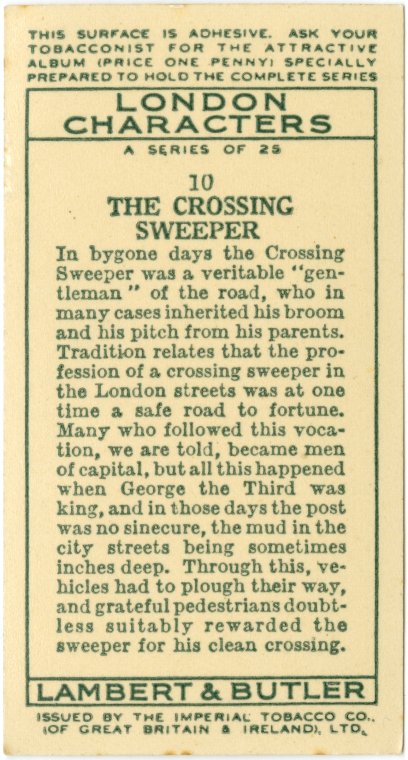 THIS SURFACE IS ADHESIVE. ASK YOUR TOBACCONIST FOR THE ATTRACTIVE ALBUM (PRICE ONE PENNY) SPECIALLY PREPARED TO HOLD THE COMPLETE SERIES

LONDON CHARACTERS

A SERIES OF 25

10
THE CROSSING SWEEPER

In bygone days the Crossing Sweeper was a veritable "gentleman" of the road, who in many cases inherited his broom and his pitch from his parents. Tradition relates that the profession of a crossing sweeper in the London streets was at one time a safe road to fortune. Many who followed this vocation, we are told, became men of capital, but all this happened when George the Third was king, and in those days the post was no sinecure, the mud in the city streets being sometimes inches deep. Through this, vehicles had to plough their way, and grateful pedestrians doubtless suitably rewarded the sweeper for his clean crossing.

LAMBERT & BUTLER

ISSUED BY THE IMPERIAL TOBACCO CO., (OF GREAT BRITAIN & IRELAND), LTD.